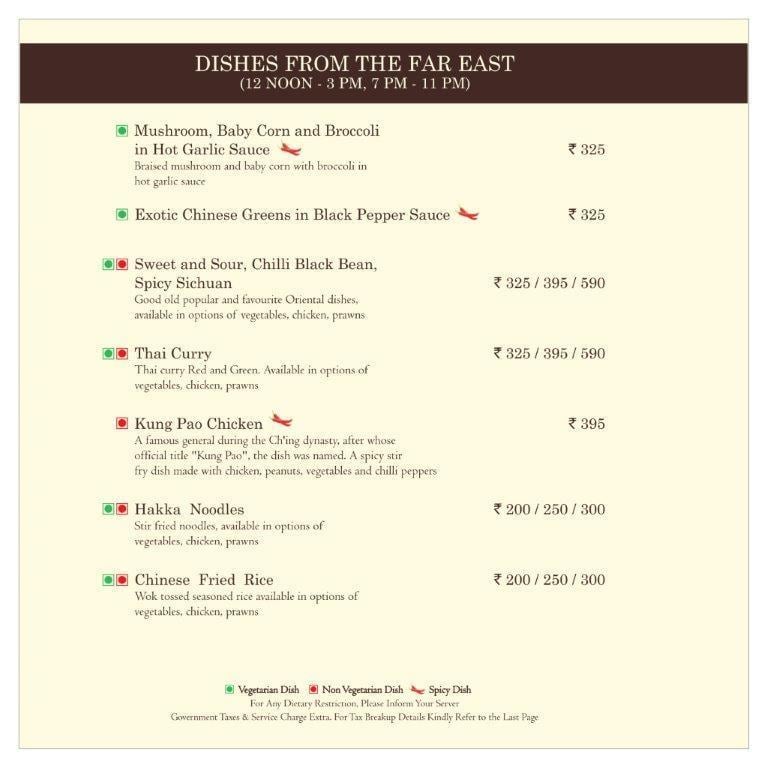 DISHES FROM THE FAR EAST
(12 NOON - 3 PM, 7 PM - 11 PM)

Mushroom, Baby Corn and Broccoli in Hot Garlic Sauce ₹ 325
Braised mushroom and baby corn with broccoli in hot garlic sauce

Exotic Chinese Greens in Black Pepper Sauce ₹ 325

Sweet and Sour, Chilli Black Bean, Spicy Sichuan ₹ 325 / 395 / 590
Good old popular and favourite Oriental dishes, available in options of vegetables, chicken, prawns

Thai Curry ₹ 325 / 395 / 590
Thai curry Red and Green. Available in options of vegetables, chicken, prawns

Kung Pao Chicken ₹ 395
A famous general during the Ch'ing dynasty, after whose official title "Kung Pao", the dish was named. A spicy stir fry dish made with chicken, peanuts, vegetables and chilli peppers

Hakka Noodles ₹ 200 / 250 / 300
Stir fried noodles, available in options of vegetables, chicken, prawns

Chinese Fried Rice ₹ 200 / 250 / 300
Wok tossed seasoned rice available in options of vegetables, chicken, prawns

Vegetarian Dish Non Vegetarian Dish Spicy Dish
For Any Dietary Restriction, Please Inform Your Server
Government Taxes & Service Charge Extra. For Tax Breakup Details Kindly Refer to the Last Page